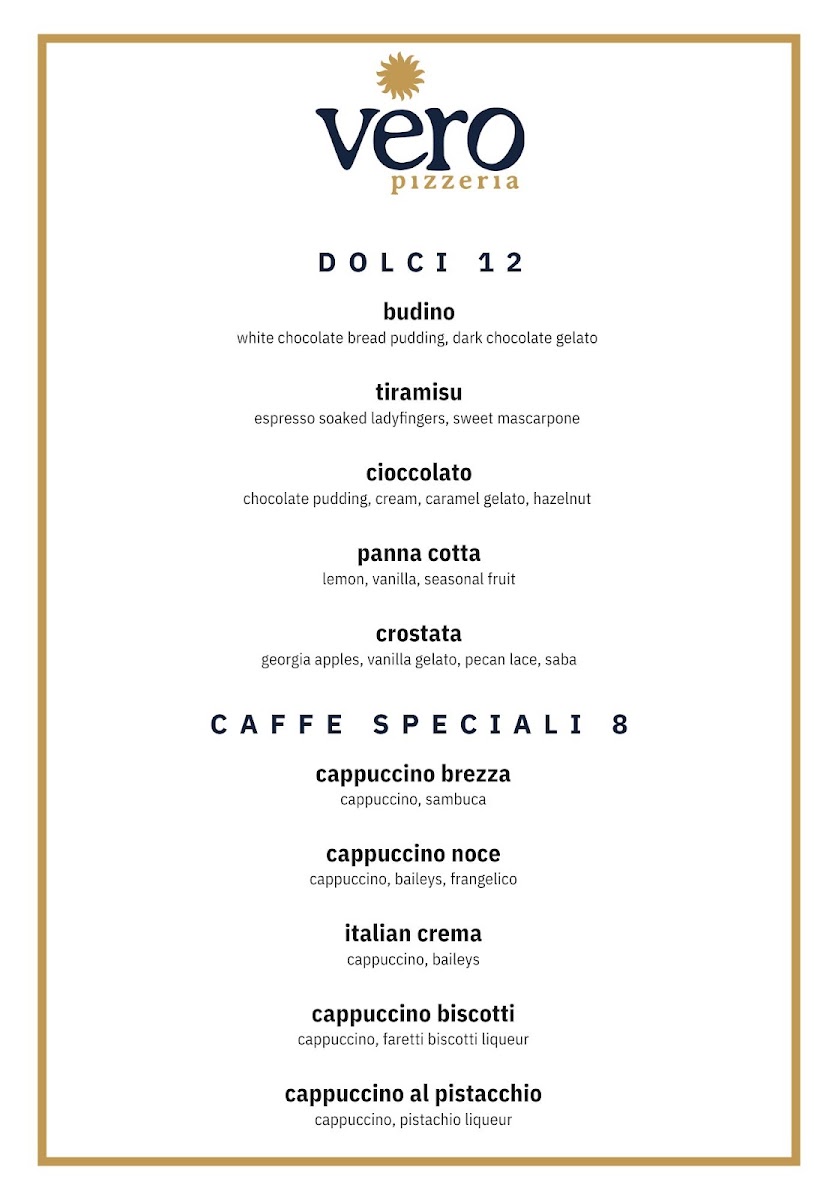 vero
pizzeria

DOLCI 12

budino
white chocolate bread pudding, dark chocolate gelato

tiramisu
espresso soaked ladyfingers, sweet mascarpone

cioccolato
chocolate pudding, cream, caramel gelato, hazelnut

panna cotta
lemon, vanilla, seasonal fruit

crostata
georgia apples, vanilla gelato, pecan lace, saba

CAFFE SPECIALI 8

cappuccino brezza
cappuccino, sambuca

cappuccino noce
cappuccino, baileys, frangelico

italian crema
cappuccino, baileys

cappuccino biscotti
cappuccino, faretti biscotti liqueur

cappuccino al pistacchio
cappuccino, pistachio liqueur